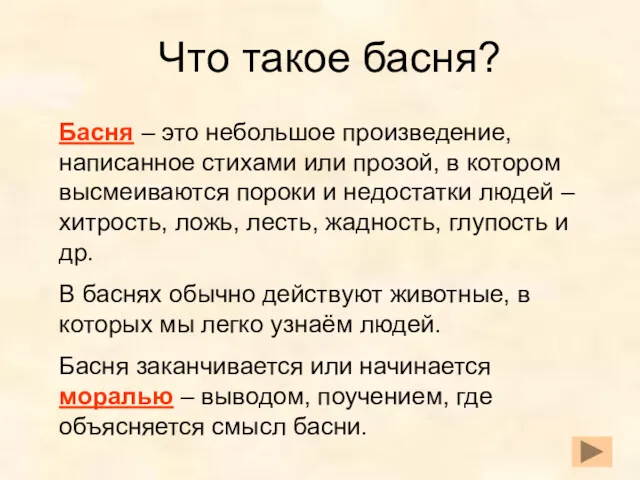 Что такое басня?

Басня – это небольшое произведение, написанное стихами или прозой, в котором высмеиваются пороки и недостатки людей – хитрость, ложь, лесть, жадность, глупость и др.

В баснях обычно действуют животные, в которых мы легко узнаём людей.

Басня заканчивается или начинается моралью – выводом, поучением, где объясняется смысл басни.